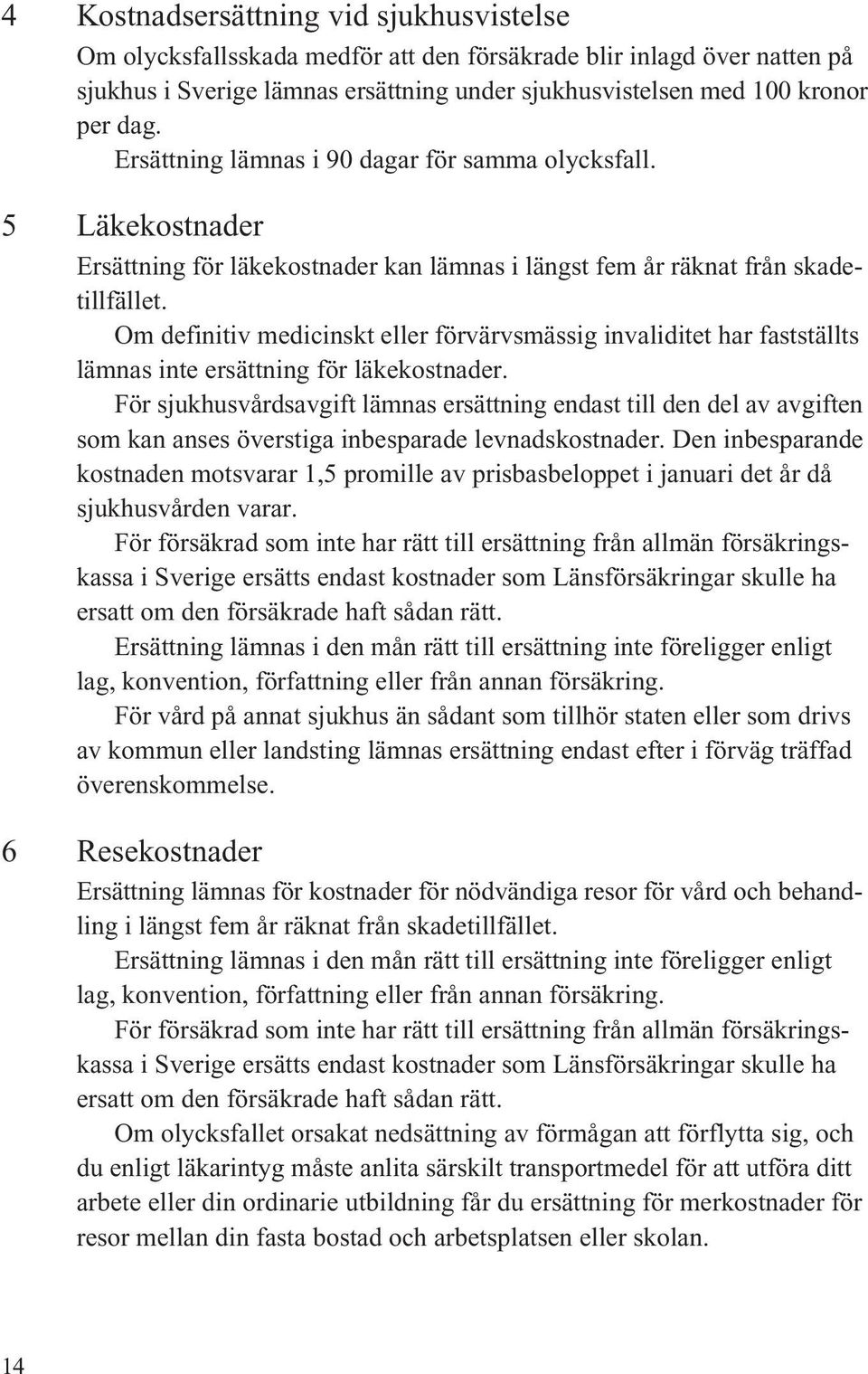 4 Kostnadsersättning vid sjukhusvistelse

Om olycksfallsskada medför att den försäkrade blir inlagd över natten på sjukhus i Sverige lämnas ersättning under sjukhusvistelsen med 100 kronor per dag.

Ersättning lämnas i 90 dagar för samma olycksfall.

5 Läkekostnader

Ersättning för läkekostnader kan lämnas i längst fem år räknat från skadetillfället.

Om definitiv medicinskt eller förvärvsmässig invaliditet har fastställts lämnas inte ersättning för läkekostnader.

För sjukhusvårdsavgift lämnas ersättning endast till den del av avgiften som kan anses överstiga inbesparade levnadskostnader. Den inbesparande kostnaden motsvarar 1,5 promille av prisbasbeloppet i januari det år då sjukhusvården varar.

För försäkrad som inte har rätt till ersättning från allmän försäkringskassa i Sverige ersätts endast kostnader som Länsförsäkringar skulle ha ersatt om den försäkrade haft sådan rätt.

Ersättning lämnas i den mån rätt till ersättning inte föreligger enligt lag, konvention, författning eller från annan försäkring.

För vård på annat sjukhus än sådant som tillhör staten eller som drivs av kommun eller landsting lämnas ersättning endast efter i förväg träffad överenskommelse.

6 Resekostnader

Ersättning lämnas för kostnader för nödvändiga resor för vård och behandling i längst fem år räknat från skadetillfället.

Ersättning lämnas i den mån rätt till ersättning inte föreligger enligt lag, konvention, författning eller från annan försäkring.

För försäkrad som inte har rätt till ersättning från allmän försäkringskassa i Sverige ersätts endast kostnader som Länsförsäkringar skulle ha ersatt om den försäkrade haft sådan rätt.

Om olycksfallet orsakat nedsättning av förmågan att förflytta sig, och du enligt läkarintyg måste anlita särskilt transportmedel för att utföra ditt arbete eller din ordinarie utbildning får du ersättning för merkostnader för resor mellan din fasta bostad och arbetsplatsen eller skolan.

14